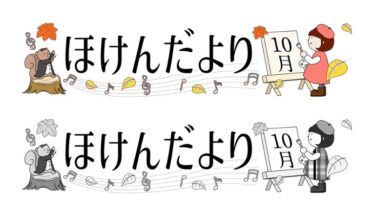 ほけんだより

10月

ほけんだより

10月